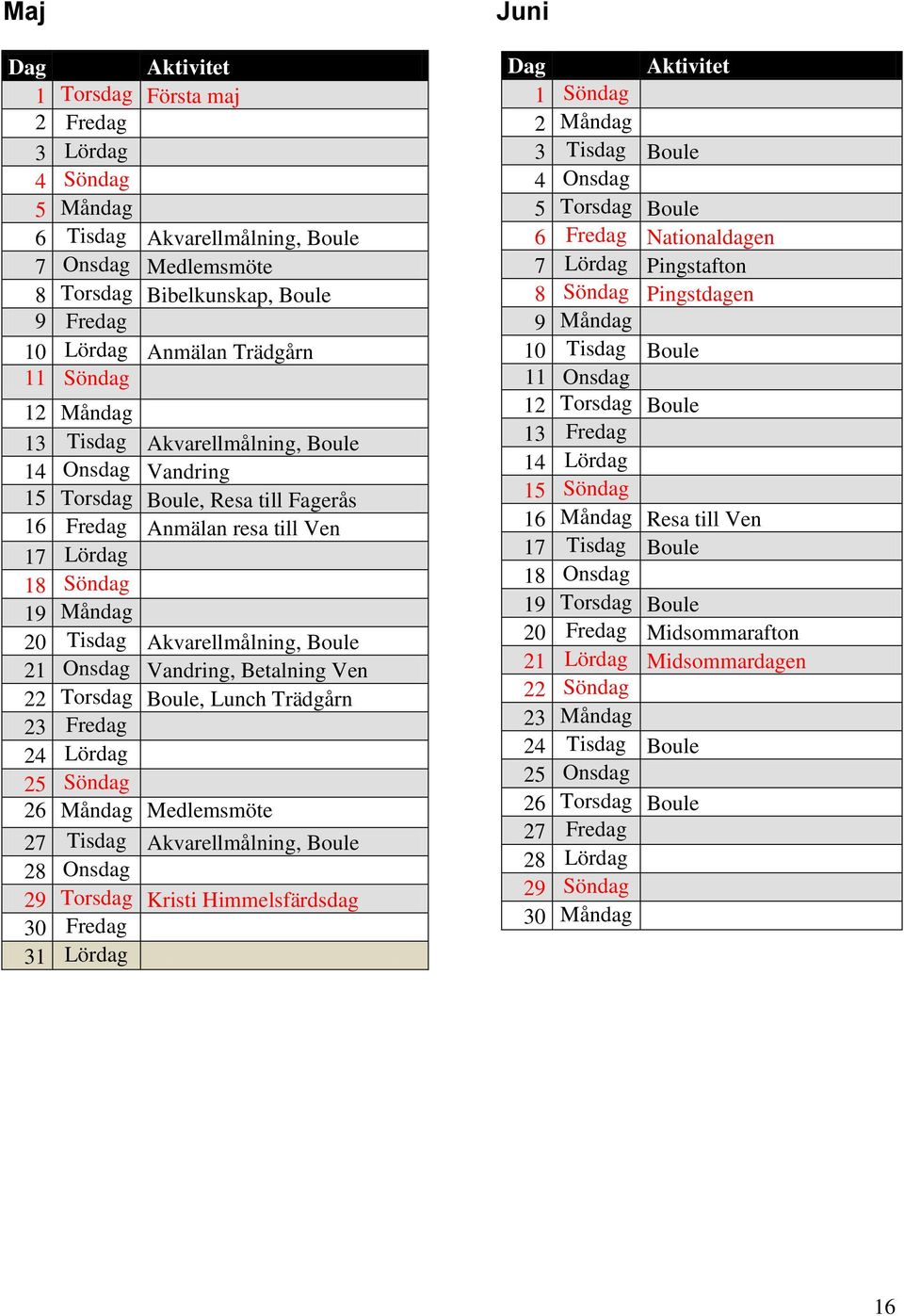 Maj

| Dag | | Aktivitet |
|---|---|---|
| 1 | Torsdag | Första maj |
| 2 | Fredag | |
| 3 | Lördag | |
| 4 | Söndag | |
| 5 | Måndag | |
| 6 | Tisdag | Akvarellmålning, Boule |
| 7 | Onsdag | Medlemsmöte |
| 8 | Torsdag | Bibelkunskap, Boule |
| 9 | Fredag | |
| 10 | Lördag | Anmälan Trädgårn |
| 11 | Söndag | |
| 12 | Måndag | |
| 13 | Tisdag | Akvarellmålning, Boule |
| 14 | Onsdag | Vandring |
| 15 | Torsdag | Boule, Resa till Fagerås |
| 16 | Fredag | Anmälan resa till Ven |
| 17 | Lördag | |
| 18 | Söndag | |
| 19 | Måndag | |
| 20 | Tisdag | Akvarellmålning, Boule |
| 21 | Onsdag | Vandring, Betalning Ven |
| 22 | Torsdag | Boule, Lunch Trädgårn |
| 23 | Fredag | |
| 24 | Lördag | |
| 25 | Söndag | |
| 26 | Måndag | Medlemsmöte |
| 27 | Tisdag | Akvarellmålning, Boule |
| 28 | Onsdag | |
| 29 | Torsdag | Kristi Himmelsfärdsdag |
| 30 | Fredag | |
| 31 | Lördag | |

Juni

| Dag | | Aktivitet |
|---|---|---|
| 1 | Söndag | |
| 2 | Måndag | |
| 3 | Tisdag | Boule |
| 4 | Onsdag | |
| 5 | Torsdag | Boule |
| 6 | Fredag | Nationaldagen |
| 7 | Lördag | Pingstafton |
| 8 | Söndag | Pingstdagen |
| 9 | Måndag | |
| 10 | Tisdag | Boule |
| 11 | Onsdag | |
| 12 | Torsdag | Boule |
| 13 | Fredag | |
| 14 | Lördag | |
| 15 | Söndag | |
| 16 | Måndag | Resa till Ven |
| 17 | Tisdag | Boule |
| 18 | Onsdag | |
| 19 | Torsdag | Boule |
| 20 | Fredag | Midsommarafton |
| 21 | Lördag | Midsommardagen |
| 22 | Söndag | |
| 23 | Måndag | |
| 24 | Tisdag | Boule |
| 25 | Onsdag | |
| 26 | Torsdag | Boule |
| 27 | Fredag | |
| 28 | Lördag | |
| 29 | Söndag | |
| 30 | Måndag | |

16